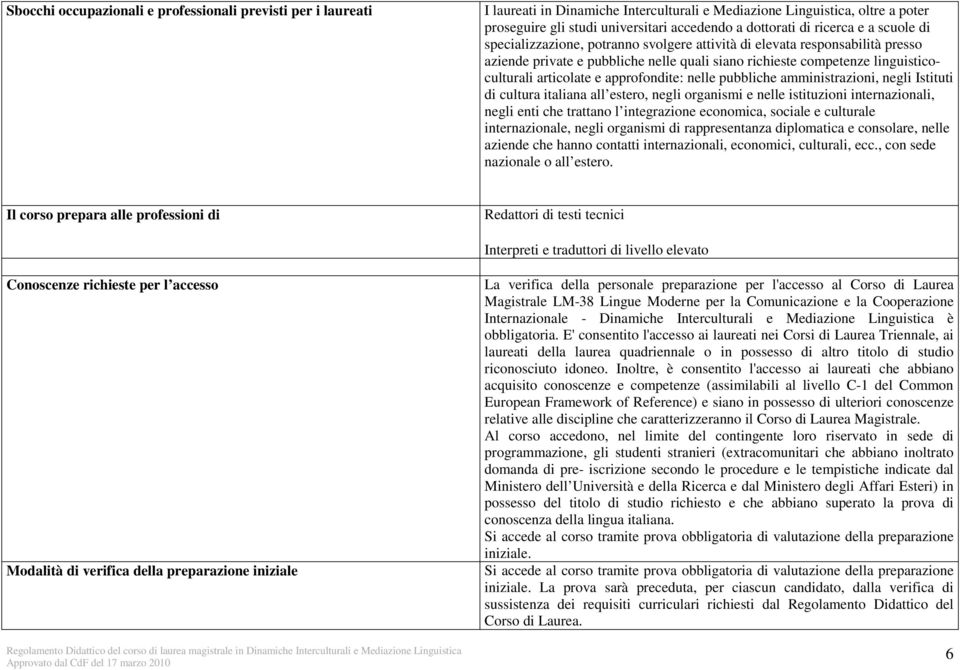 | | |
|---|---|
| **Sbocchi occupazionali e professionali previsti per i laureati** | I laureati in Dinamiche Interculturali e Mediazione Linguistica, oltre a poter proseguire gli studi universitari accedendo a dottorati di ricerca e a scuole di specializzazione, potranno svolgere attività di elevata responsabilità presso aziende private e pubbliche nelle quali siano richieste competenze linguistico-culturali articolate e approfondite: nelle pubbliche amministrazioni, negli Istituti di cultura italiana all'estero, negli organismi e nelle istituzioni internazionali, negli enti che trattano l'integrazione economica, sociale e culturale internazionale, negli organismi di rappresentanza diplomatica e consolare, nelle aziende che hanno contatti internazionali, economici, culturali, ecc., con sede nazionale o all'estero. |
| **Il corso prepara alle professioni di** | Redattori di testi tecnici<br><br>Interpreti e traduttori di livello elevato |
| **Conoscenze richieste per l'accesso** | La verifica della personale preparazione per l'accesso al Corso di Laurea Magistrale LM-38 Lingue Moderne per la Comunicazione e la Cooperazione Internazionale - Dinamiche Interculturali e Mediazione Linguistica è obbligatoria. E' consentito l'accesso ai laureati nei Corsi di Laurea Triennale, ai laureati della laurea quadriennale o in possesso di altro titolo di studio riconosciuto idoneo. Inoltre, è consentito l'accesso ai laureati che abbiano acquisito conoscenze e competenze (assimilabili al livello C-1 del Common European Framework of Reference) e siano in possesso di ulteriori conoscenze relative alle discipline che caratterizzeranno il Corso di Laurea Magistrale.<br>Al corso accedono, nel limite del contingente loro riservato in sede di programmazione, gli studenti stranieri (extracomunitari che abbiano inoltrato domanda di pre- iscrizione secondo le procedure e le tempistiche indicate dal Ministero dell'Università e della Ricerca e dal Ministero degli Affari Esteri) in possesso del titolo di studio richiesto e che abbiano superato la prova di conoscenza della lingua italiana.<br>Si accede al corso tramite prova obbligatoria di valutazione della preparazione iniziale. |
| **Modalità di verifica della preparazione iniziale** | Si accede al corso tramite prova obbligatoria di valutazione della preparazione iniziale. La prova sarà preceduta, per ciascun candidato, dalla verifica di sussistenza dei requisiti curriculari richiesti dal Regolamento Didattico del Corso di Laurea. |

Regolamento Didattico del corso di laurea magistrale in Dinamiche Interculturali e Mediazione Linguistica
Approvato dal CdF del 17 marzo 2010

6